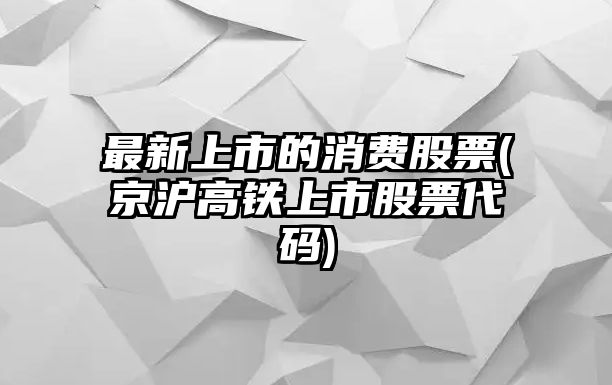 最新上市的消费股票(京沪高铁上市股票代码)